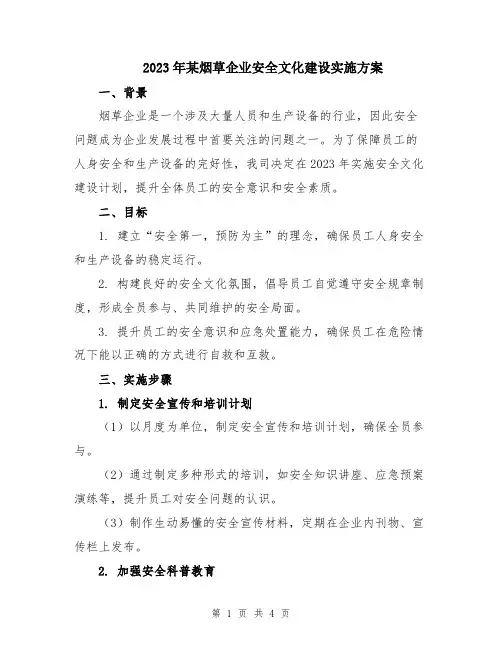 2023年某烟草企业安全文化建设实施方案

一、背景

烟草企业是一个涉及大量人员和生产设备的行业，因此安全问题成为企业发展过程中首要关注的问题之一。为了保障员工的人身安全和生产设备的完好性，我司决定在2023年实施安全文化建设计划，提升全体员工的安全意识和安全素质。

二、目标

1. 建立“安全第一，预防为主”的理念，确保员工人身安全和生产设备的稳定运行。

2. 构建良好的安全文化氛围，倡导员工自觉遵守安全规章制度，形成全员参与、共同维护的安全局面。

3. 提升员工的安全意识和应急处置能力，确保员工在危险情况下能以正确的方式进行自救和互救。

三、实施步骤

1. 制定安全宣传和培训计划

（1）以月度为单位，制定安全宣传和培训计划，确保全员参与。

（2）通过制定多种形式的培训，如安全知识讲座、应急预案演练等，提升员工对安全问题的认识。

（3）制作生动易懂的安全宣传材料，定期在企业内刊物、宣传栏上发布。

2. 加强安全科普教育

第 1 页 共 4 页